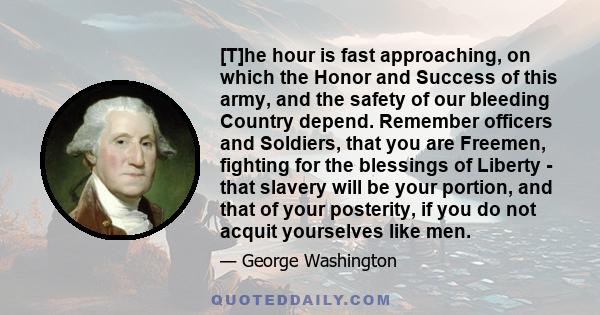 [T]he hour is fast approaching, on which the Honor and Success of this army, and the safety of our bleeding Country depend. Remember officers and Soldiers, that you are Freemen, fighting for the blessings of Liberty - that slavery will be your portion, and that of your posterity, if you do not acquit yourselves like men.

— George Washington

QUOTEDDAILY.COM